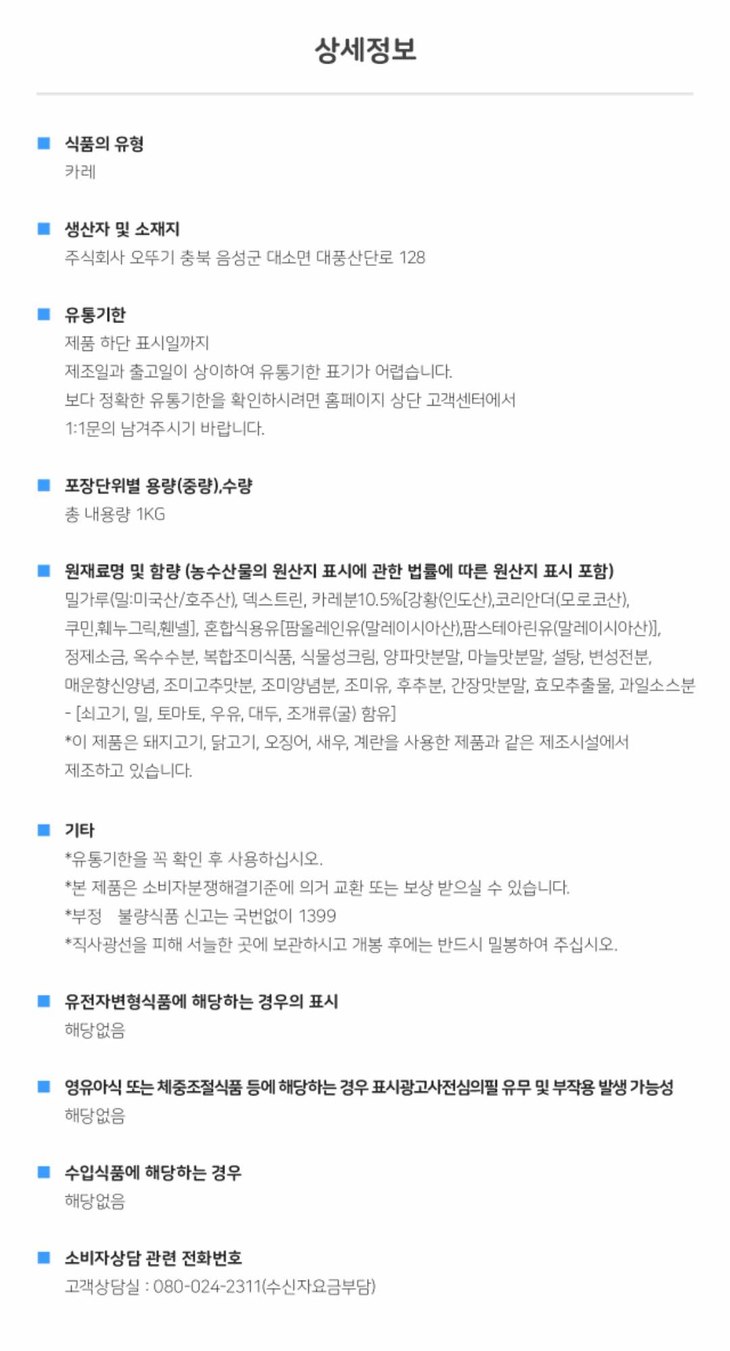 상세정보

■ 식품의 유형
카레

■ 생산자 및 소재지
주식회사 오뚜기 충북 음성군 대소면 대풍산단로 128

■ 유통기한
제품 하단 표시일까지
제조일과 출고일이 상이하여 유통기한 표기가 어렵습니다.
보다 정확한 유통기한을 확인하시려면 홈페이지 상단 고객센터에서
1:1문의 남겨주시기 바랍니다.

■ 포장단위별 용량(중량),수량
총 내용량 1KG

■ 원재료명 및 함량 (농수산물의 원산지 표시에 관한 법률에 따른 원산지 표시 포함)
밀가루(밀:미국산/호주산), 덱스트린, 카레분10.5%[강황(인도산),코리안더(모로코산), 쿠민,훼누그릭,휀넬], 혼합식용유[팜올레인유(말레이시아산),팜스테아린유(말레이시아산)], 정제소금, 옥수수분, 복합조미식품, 식물성크림, 양파맛분말, 마늘맛분말, 설탕, 변성전분, 매운향신양념, 조미고추맛분, 조미양념분, 조미유, 후추분, 간장맛분말, 효모추출물, 과일소스분
- [쇠고기, 밀, 토마토, 우유, 대두, 조개류(굴) 함유]
*이 제품은 돼지고기, 닭고기, 오징어, 새우, 계란을 사용한 제품과 같은 제조시설에서 제조하고 있습니다.

■ 기타
*유통기한을 꼭 확인 후 사용하십시오.
*본 제품은 소비자분쟁해결기준에 의거 교환 또는 보상 받으실 수 있습니다.
*부정 불량식품 신고는 국번없이 1399
*직사광선을 피해 서늘한 곳에 보관하시고 개봉 후에는 반드시 밀봉하여 주십시오.

■ 유전자변형식품에 해당하는 경우의 표시
해당없음

■ 영유아식 또는 체중조절식품 등에 해당하는 경우 표시광고사전심의필 유무 및 부작용 발생 가능성
해당없음

■ 수입식품에 해당하는 경우
해당없음

■ 소비자상담 관련 전화번호
고객상담실 : 080-024-2311(수신자요금부담)